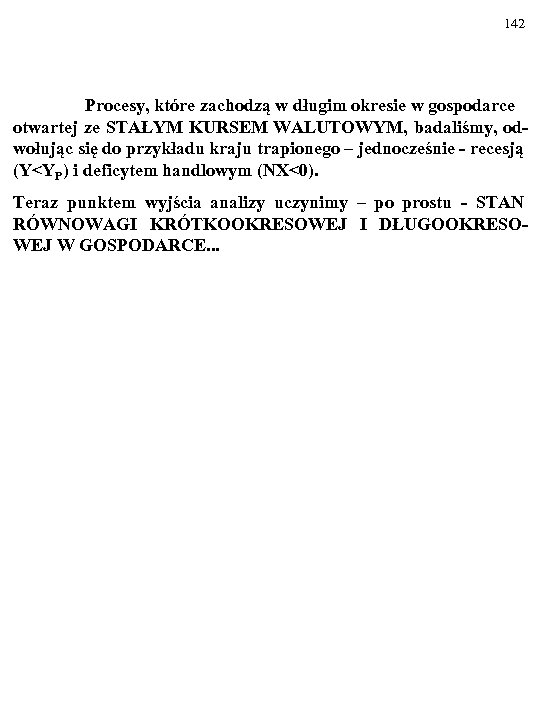 142

Procesy, które zachodzą w długim okresie w gospodarce otwartej ze STAŁYM KURSEM WALUTOWYM, badaliśmy, odwołując się do przykładu kraju trapionego – jednocześnie - recesją ($Y<Y_P$) i deficytem handlowym ($NX<0$).

Teraz punktem wyjścia analizy uczynimy – po prostu - STAN RÓWNOWAGI KRÓTKOOKRESOWEJ I DŁUGOOKRESOWEJ W GOSPODARCE...